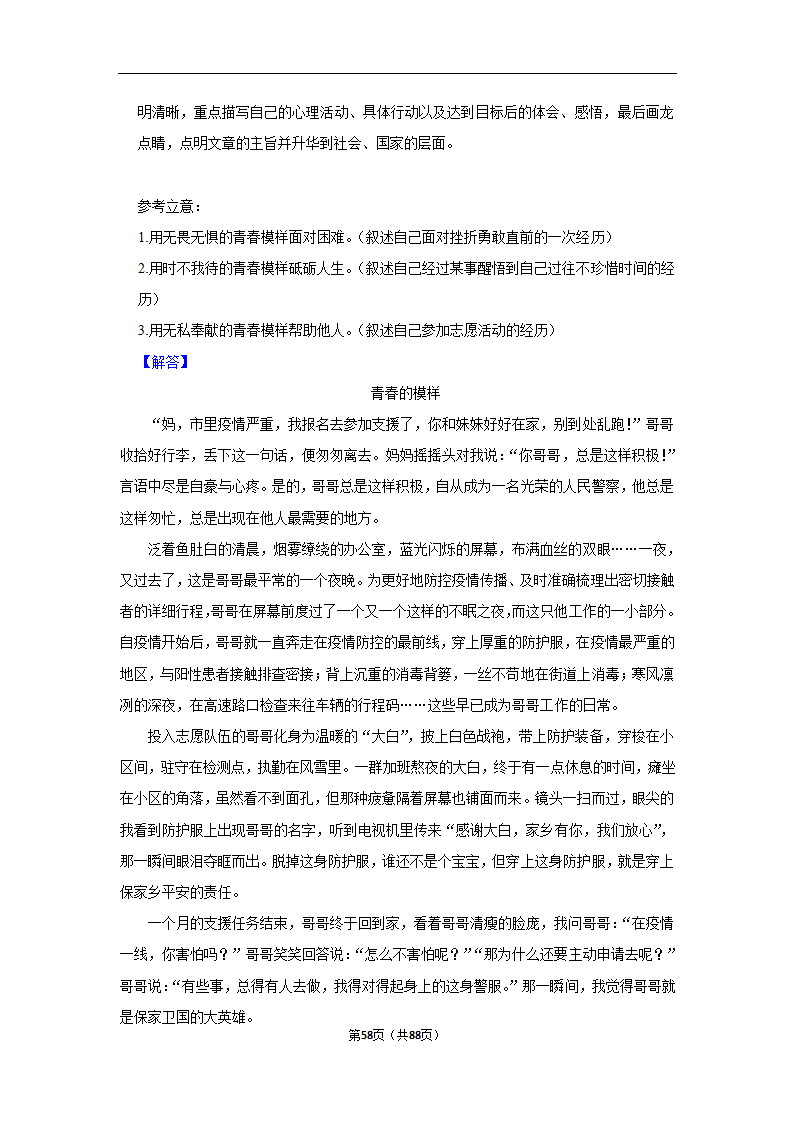 明清晰，重点描写自己的心理活动、具体行动以及达到目标后的体会、感悟，最后画龙点睛，点明文章的主旨并升华到社会、国家的层面。

参考立意：
1.用无畏无惧的青春模样面对困难。（叙述自己面对挫折勇敢直前的一次经历）
2.用时不我待的青春模样砥砺人生。（叙述自己经过某事醒悟到自己过往不珍惜时间的经历）
3.用无私奉献的青春模样帮助他人。（叙述自己参加志愿活动的经历）
【解答】
青春的模样
“妈，市里疫情严重，我报名去参加支援了，你和妹妹好好在家，别到处乱跑！”哥哥收拾好行李，丢下这一句话，便匆匆离去。妈妈摇摇头对我说：“你哥哥，总是这样积极！”言语中尽是自豪与心疼。是的，哥哥总是这样积极，自从成为一名光荣的人民警察，他总是这样匆忙，总是出现在他人最需要的地方。

泛着鱼肚白的清晨，烟雾缭绕的办公室，蓝光闪烁的屏幕，布满血丝的双眼……一夜，又过去了，这是哥哥最平常的一个夜晚。为更好地防控疫情传播、及时准确梳理出密切接触者的详细行程，哥哥在屏幕前度过了一个又一个这样的不眠之夜，而这只他工作的一小部分。自疫情开始后，哥哥就一直奔走在疫情防控的最前线，穿上厚重的防护服，在疫情最严重的地区，与阳性患者接触排查密接；背上沉重的消毒背篓，一丝不苟地在街道上消毒；寒风凛冽的深夜，在高速路口检查来往车辆的行程码……这些早已成为哥哥工作的日常。

投入志愿队伍的哥哥化身为温暖的“大白”，披上白色战袍，带上防护装备，穿梭在小区间，驻守在检测点，执勤在风雪里。一群加班熬夜的大白，终于有一点休息的时间，瘫坐在小区的角落，虽然看不到面孔，但那种疲惫隔着屏幕也铺面而来。镜头一扫而过，眼尖的我看到防护服上出现哥哥的名字，听到电视机里传来“感谢大白，家乡有你，我们放心”，那一瞬间眼泪夺眶而出。脱掉这身防护服，谁还不是个宝宝，但穿上这身防护服，就是穿上保家乡平安的责任。

一个月的支援任务结束，哥哥终于回到家，看着哥哥清瘦的脸庞，我问哥哥：“在疫情一线，你害怕吗？”哥哥笑笑回答说：“怎么不害怕呢？”“那为什么还要主动申请去呢？”哥哥说：“有些事，总得有人去做，我得对得起身上的这身警服。”那一瞬间，我觉得哥哥就是保家卫国的大英雄。
第58页（共88页）